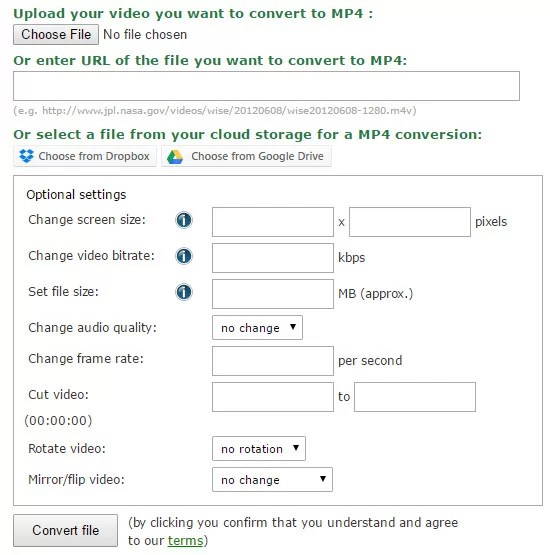 Upload your video you want to convert to MP4 :

Choose File No file chosen

Or enter URL of the file you want to convert to MP4:

(e.g. http://www.jpl.nasa.gov/videos/wise/20120608/wise20120608-1280.m4v)

Or select a file from your cloud storage for a MP4 conversion:

Choose from Dropbox Choose from Google Drive

Optional settings

Change screen size: x pixels

Change video bitrate: kbps

Set file size: MB (approx.)

Change audio quality: no change

Change frame rate: per second

Cut video: to

(00:00:00)

Rotate video: no rotation

Mirror/flip video: no change

Convert file (by clicking you confirm that you understand and agree to our terms)